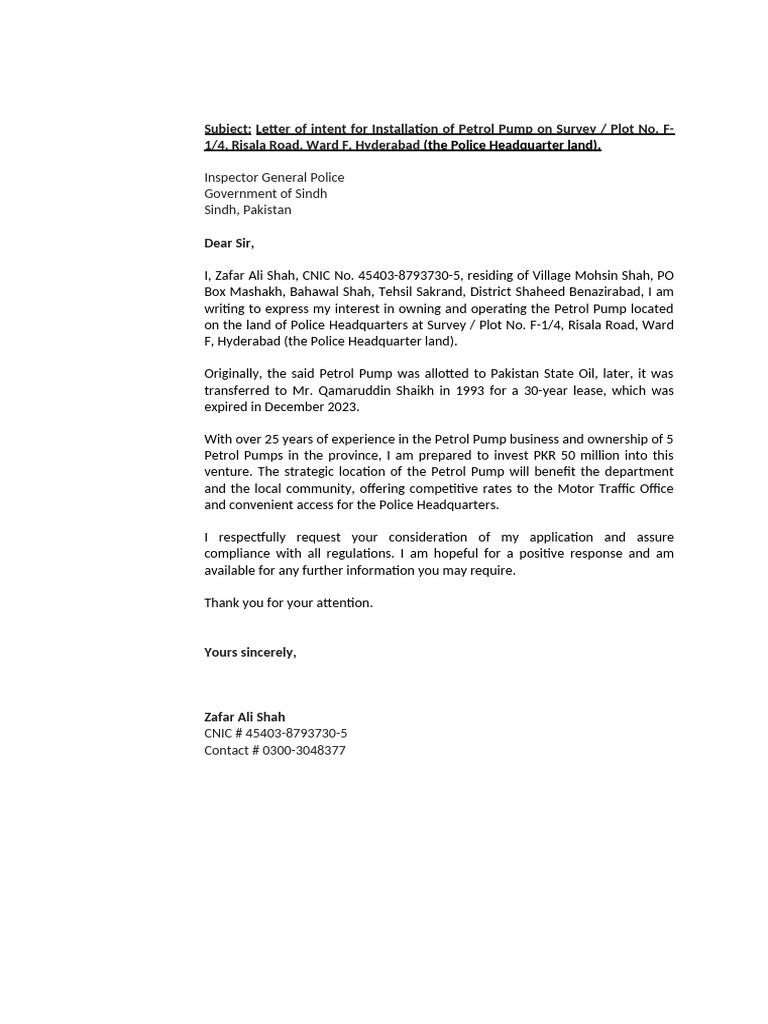 Subject: Letter of intent for Installation of Petrol Pump on Survey / Plot No. F-1/4, Risala Road, Ward F, Hyderabad (the Police Headquarter land).

Inspector General Police
Government of Sindh
Sindh, Pakistan

Dear Sir,

I, Zafar Ali Shah, CNIC No. 45403-8793730-5, residing of Village Mohsin Shah, PO Box Mashakh, Bahawal Shah, Tehsil Sakrand, District Shaheed Benazirabad, I am writing to express my interest in owning and operating the Petrol Pump located on the land of Police Headquarters at Survey / Plot No. F-1/4, Risala Road, Ward F, Hyderabad (the Police Headquarter land).

Originally, the said Petrol Pump was allotted to Pakistan State Oil, later, it was transferred to Mr. Qamaruddin Shaikh in 1993 for a 30-year lease, which was expired in December 2023.

With over 25 years of experience in the Petrol Pump business and ownership of 5 Petrol Pumps in the province, I am prepared to invest PKR 50 million into this venture. The strategic location of the Petrol Pump will benefit the department and the local community, offering competitive rates to the Motor Traffic Office and convenient access for the Police Headquarters.

I respectfully request your consideration of my application and assure compliance with all regulations. I am hopeful for a positive response and am available for any further information you may require.

Thank you for your attention.

Yours sincerely,

Zafar Ali Shah
CNIC # 45403-8793730-5
Contact # 0300-3048377